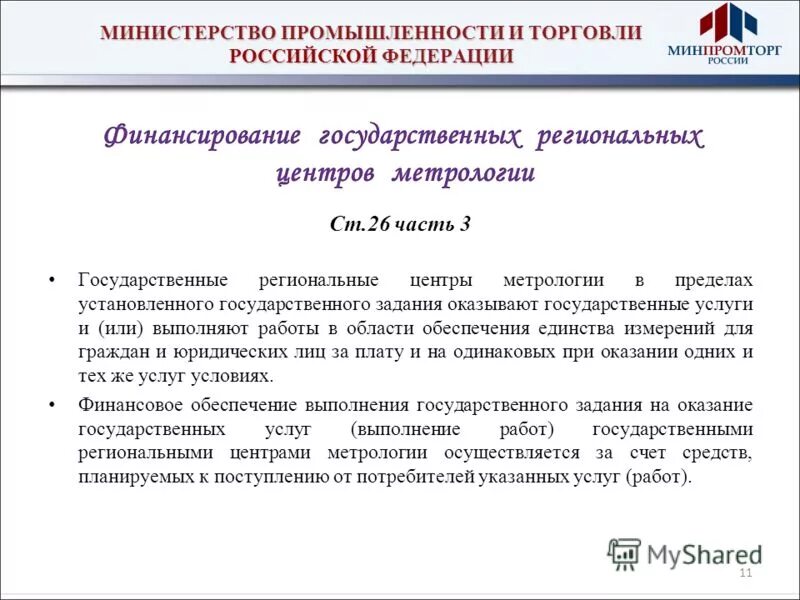 МИНИСТЕРСТВО ПРОМЫШЛЕННОСТИ И ТОРГОВЛИ РОССИЙСКОЙ ФЕДЕРАЦИИ

МИНПРОМТОРГ РОССИИ

Финансирование государственных региональных центров метрологии

Ст.26 часть 3

• Государственные региональные центры метрологии в пределах установленного государственного задания оказывают государственные услуги и (или) выполняют работы в области обеспечения единства измерений для граждан и юридических лиц за плату и на одинаковых при оказании одних и тех же услуг условиях.

• Финансовое обеспечение выполнения государственного задания на оказание государственных услуг (выполнение работ) государственными региональными центрами метрологии осуществляется за счет средств, планируемых к поступлению от потребителей указанных услуг (работ).

MyShared

11